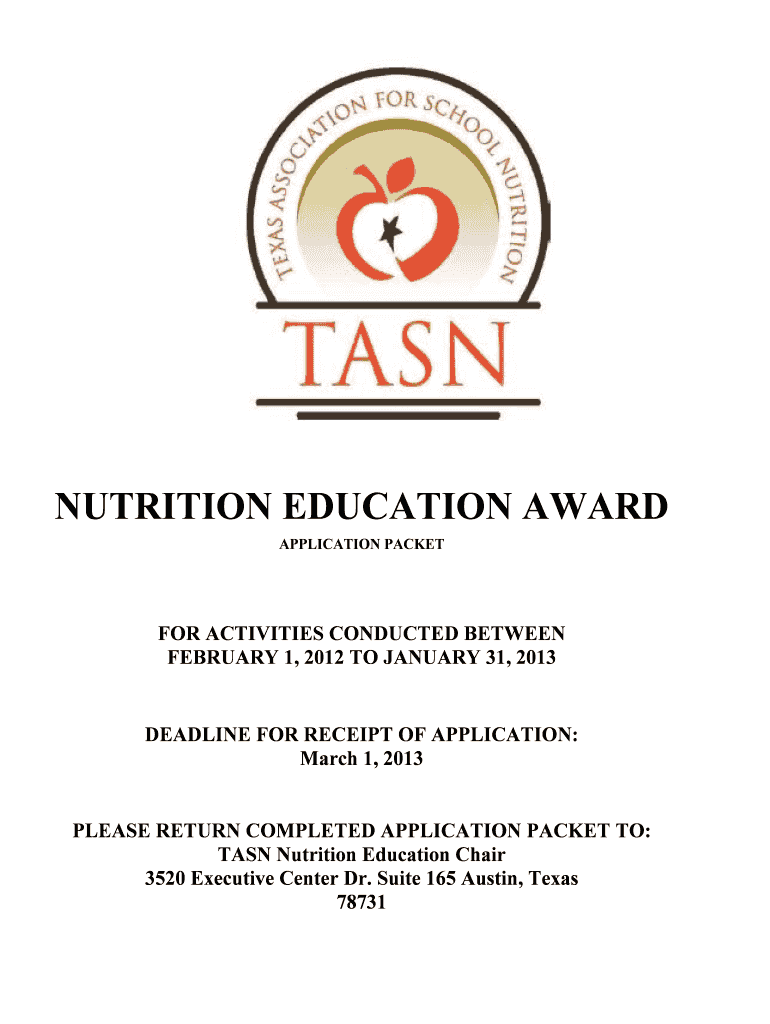 TEXAS ASSOCIATION FOR SCHOOL NUTRITION

TASN

NUTRITION EDUCATION AWARD

APPLICATION PACKET

FOR ACTIVITIES CONDUCTED BETWEEN
FEBRUARY 1, 2012 TO JANUARY 31, 2013

DEADLINE FOR RECEIPT OF APPLICATION:
March 1, 2013

PLEASE RETURN COMPLETED APPLICATION PACKET TO:
TASN Nutrition Education Chair
3520 Executive Center Dr. Suite 165 Austin, Texas
78731